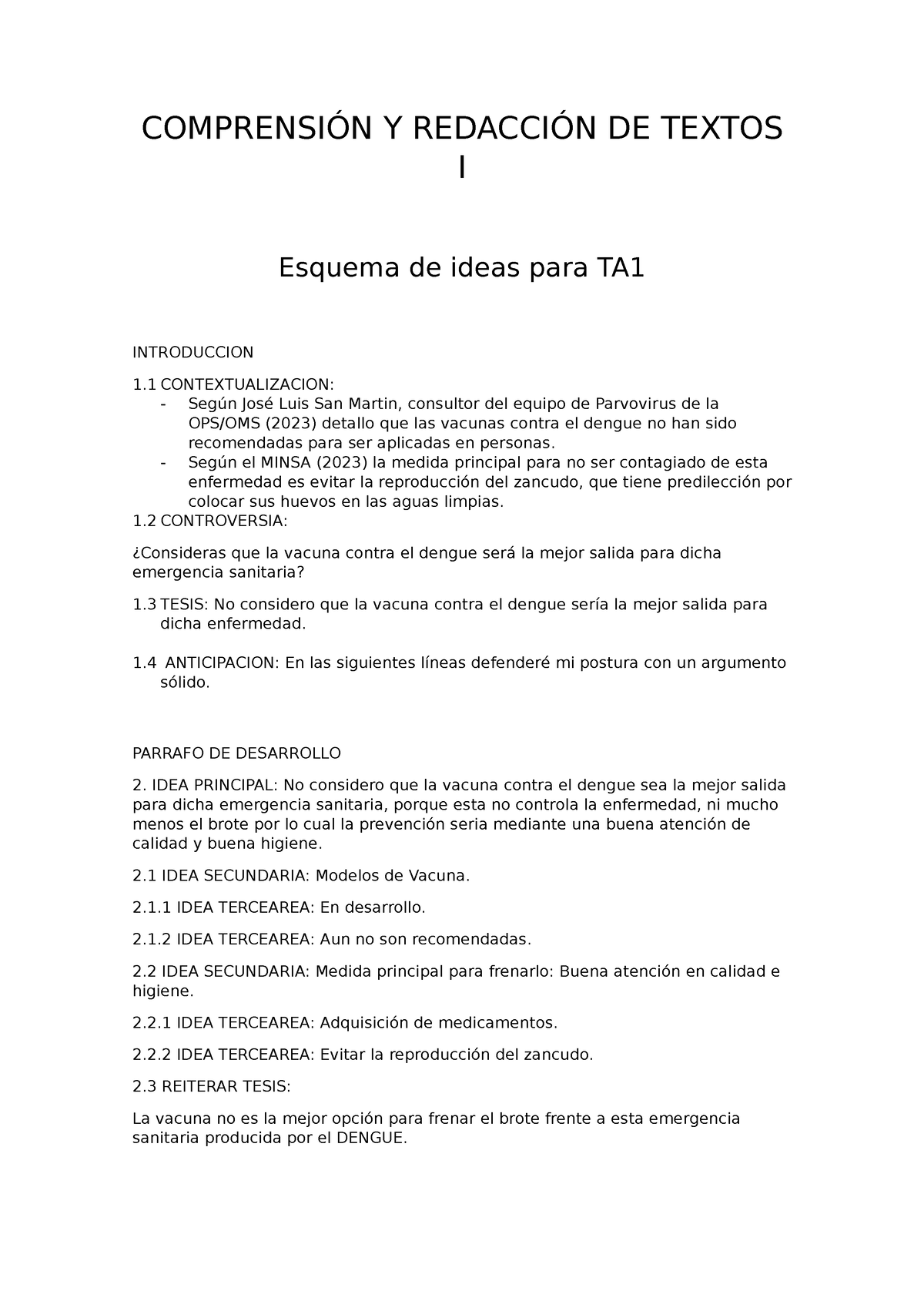 COMPRENSIÓN Y REDACCIÓN DE TEXTOS I

Esquema de ideas para TA1

INTRODUCCION

1.1 CONTEXTUALIZACION:
- Según José Luis San Martin, consultor del equipo de Parvovirus de la OPS/OMS (2023) detallo que las vacunas contra el dengue no han sido recomendadas para ser aplicadas en personas.
- Según el MINSA (2023) la medida principal para no ser contagiado de esta enfermedad es evitar la reproducción del zancudo, que tiene predilección por colocar sus huevos en las aguas limpias.

1.2 CONTROVERSIA:

¿Consideras que la vacuna contra el dengue será la mejor salida para dicha emergencia sanitaria?

1.3 TESIS: No considero que la vacuna contra el dengue sería la mejor salida para dicha enfermedad.

1.4 ANTICIPACION: En las siguientes líneas defenderé mi postura con un argumento sólido.

PARRAFO DE DESARROLLO

2. IDEA PRINCIPAL: No considero que la vacuna contra el dengue sea la mejor salida para dicha emergencia sanitaria, porque esta no controla la enfermedad, ni mucho menos el brote por lo cual la prevención seria mediante una buena atención de calidad y buena higiene.

2.1 IDEA SECUNDARIA: Modelos de Vacuna.

2.1.1 IDEA TERCEAREA: En desarrollo.

2.1.2 IDEA TERCEAREA: Aun no son recomendadas.

2.2 IDEA SECUNDARIA: Medida principal para frenarlo: Buena atención en calidad e higiene.

2.2.1 IDEA TERCEAREA: Adquisición de medicamentos.

2.2.2 IDEA TERCEAREA: Evitar la reproducción del zancudo.

2.3 REITERAR TESIS:

La vacuna no es la mejor opción para frenar el brote frente a esta emergencia sanitaria producida por el DENGUE.